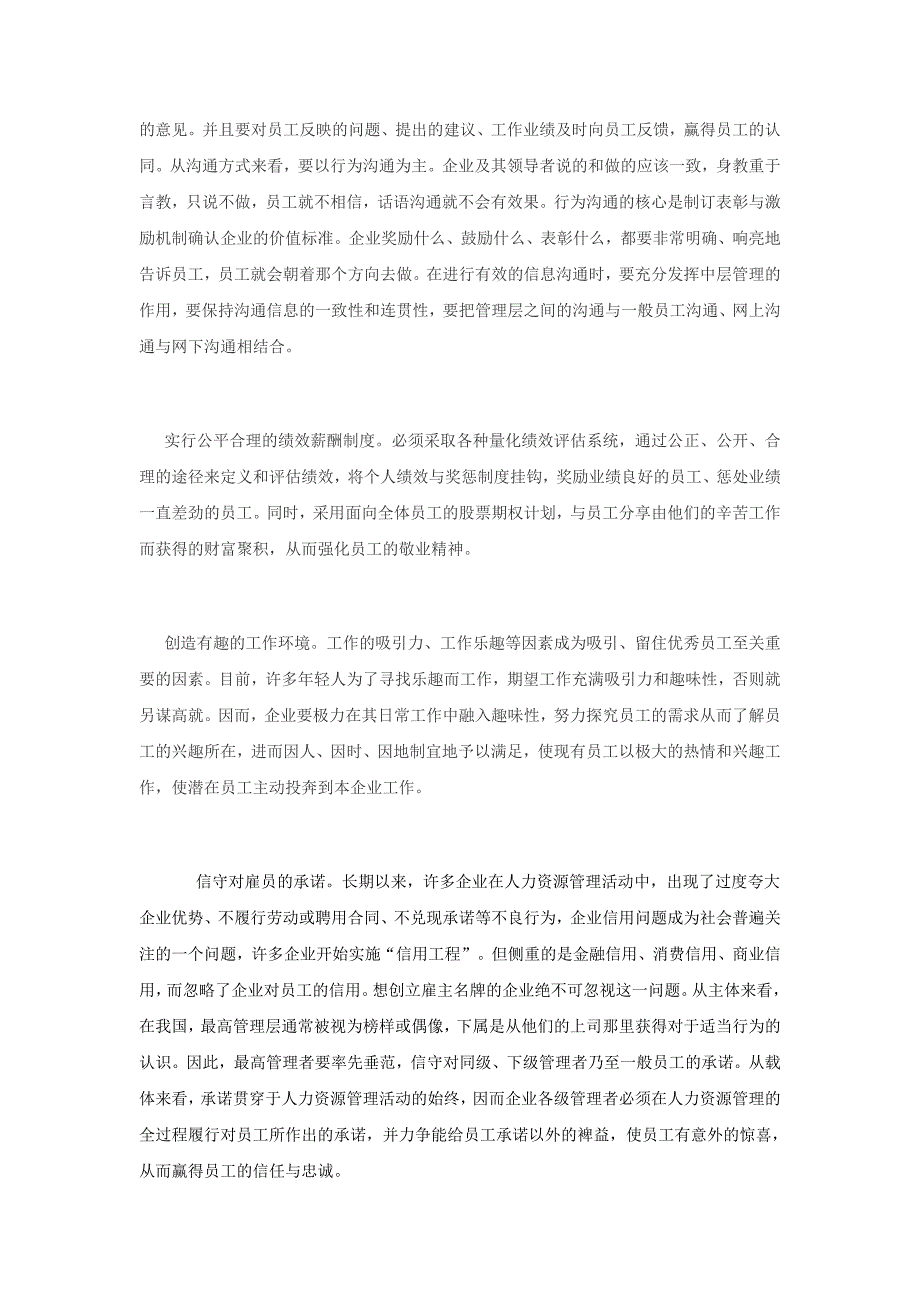 的意见。并且要对员工反映的问题、提出的建议、工作业绩及时向员工反馈，赢得员工的认同。从沟通方式来看，要以行为沟通为主。企业及其领导者说的和做的应该一致，身教重于言教，只说不做，员工就不相信，话语沟通就不会有效果。行为沟通的核心是制订表彰与激励机制确认企业的价值标准。企业奖励什么、鼓励什么、表彰什么，都要非常明确、响亮地告诉员工，员工就会朝着那个方向去做。在进行有效的信息沟通时，要充分发挥中层管理的作用，要保持沟通信息的一致性和连贯性，要把管理层之间的沟通与一般员工沟通、网上沟通与网下沟通相结合。

实行公平合理的绩效薪酬制度。必须采取各种量化绩效评估系统，通过公正、公开、合理的途径来定义和评估绩效，将个人绩效与奖惩制度挂钩，奖励业绩良好的员工、惩处业绩一直差劲的员工。同时，采用面向全体员工的股票期权计划，与员工分享由他们的辛苦工作而获得的财富聚积，从而强化员工的敬业精神。

创造有趣的工作环境。工作的吸引力、工作乐趣等因素成为吸引、留住优秀员工至关重要的因素。目前，许多年轻人为了寻找乐趣而工作，期望工作充满吸引力和趣味性，否则就另谋高就。因而，企业要极力在其日常工作中融入趣味性，努力探究员工的需求从而了解员工的兴趣所在，进而因人、因时、因地制宜地予以满足，使现有员工以极大的热情和兴趣工作，使潜在员工主动投奔到本企业工作。

信守对雇员的承诺。长期以来，许多企业在人力资源管理活动中，出现了过度夸大企业优势、不履行劳动或聘用合同、不兑现承诺等不良行为，企业信用问题成为社会普遍关注的一个问题，许多企业开始实施“信用工程”。但侧重的是金融信用、消费信用、商业信用，而忽略了企业对员工的信用。想创立雇主名牌的企业绝不可忽视这一问题。从主体来看，在我国，最高管理层通常被视为榜样或偶像，下属是从他们的上司那里获得对于适当行为的认识。因此，最高管理者要率先垂范，信守对同级、下级管理者乃至一般员工的承诺。从载体来看，承诺贯穿于人力资源管理活动的始终，因而企业各级管理者必须在人力资源管理的全过程履行对员工所作出的承诺，并力争能给员工承诺以外的裨益，使员工有意外的惊喜，从而赢得员工的信任与忠诚。